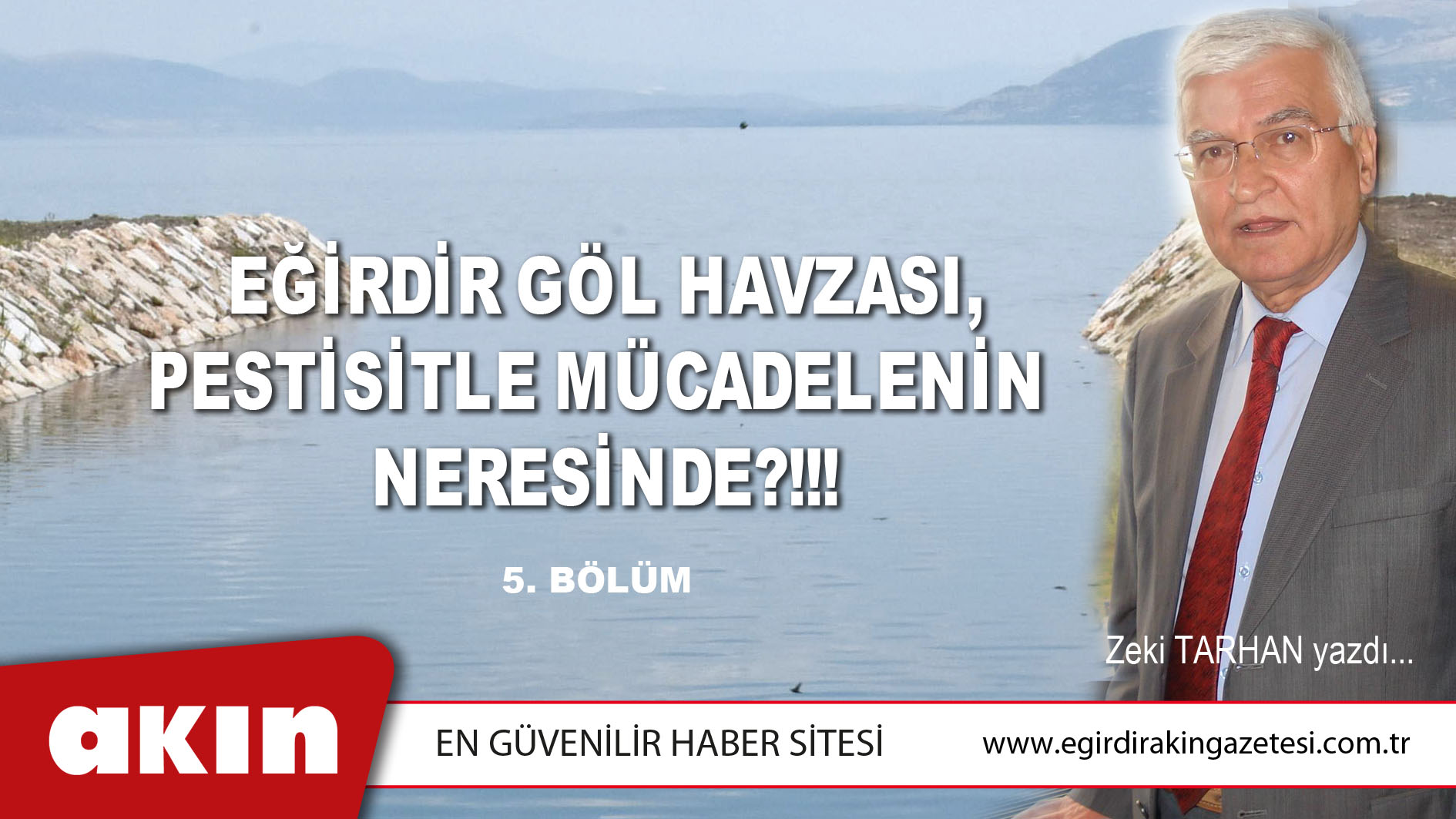 EĞİRDİR GÖL HAVZASI, PESTİSİTLE MÜCADELENİN NERESİNDE?!!!

5. BÖLÜM

Zeki TARHAN yazdı...

akın

EN GÜVENİLİR HABER SİTESİ

www.egirdirakingazetesi.com.tr